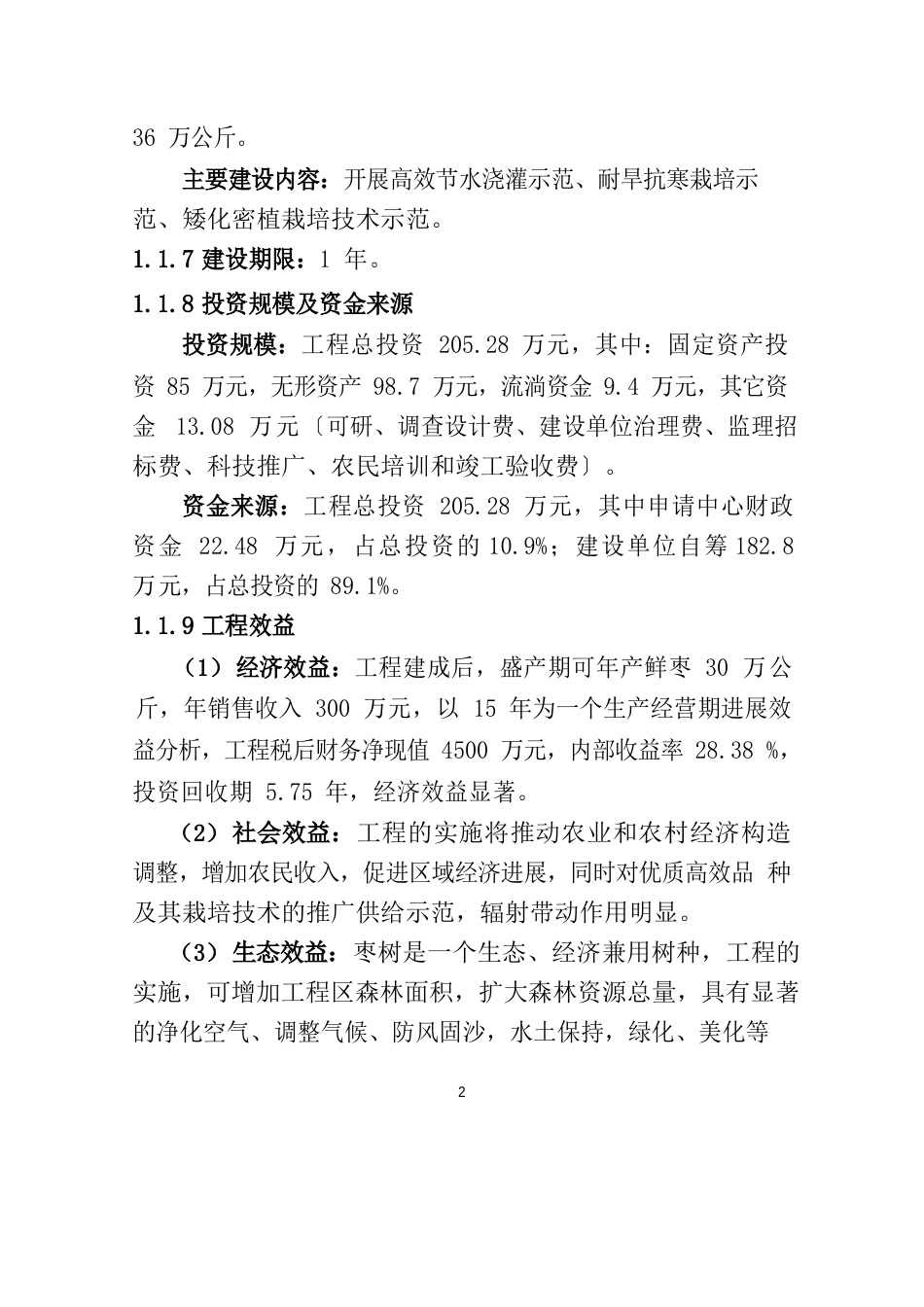 36 万公斤。

主要建设内容：开展高效节水浇灌示范、耐旱抗寒栽培示范、矮化密植栽培技术示范。

1.1.7 建设期限：1 年。

1.1.8 投资规模及资金来源

投资规模：工程总投资 205.28 万元，其中：固定资产投资 85 万元，无形资产 98.7 万元，流淌资金 9.4 万元，其它资金 13.08 万元〔可研、调查设计费、建设单位治理费、监理招标费、科技推广、农民培训和竣工验收费〕。

资金来源：工程总投资 205.28 万元，其中申请中心财政资金 22.48 万元，占总投资的 10.9%；建设单位自筹 182.8 万元，占总投资的 89.1%。

1.1.9 工程效益

（1）经济效益：工程建成后，盛产期可年产鲜枣 30 万公斤，年销售收入 300 万元，以 15 年为一个生产经营期进展效益分析，工程税后财务净现值 4500 万元，内部收益率 28.38 %，投资回收期 5.75 年，经济效益显著。

（2）社会效益：工程的实施将推动农业和农村经济构造调整，增加农民收入，促进区域经济进展，同时对优质高效品 种及其栽培技术的推广供给示范，辐射带动作用明显。

（3）生态效益：枣树是一个生态、经济兼用树种，工程的实施，可增加工程区森林面积，扩大森林资源总量，具有显著的净化空气、调整气候、防风固沙，水土保持，绿化、美化等

2